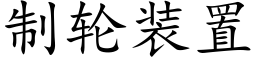 制轮装置